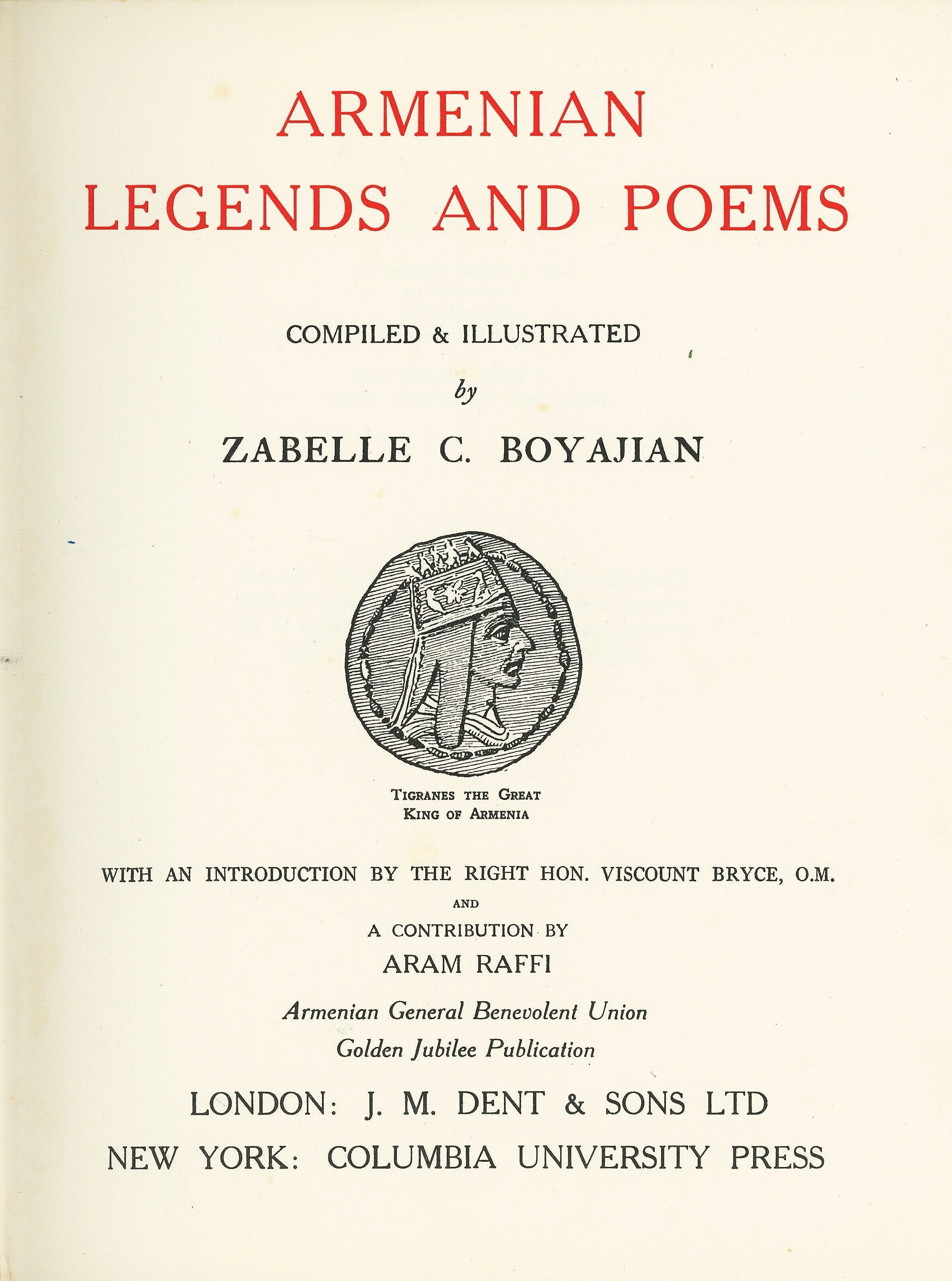 ARMENIAN
LEGENDS AND POEMS

COMPILED & ILLUSTRATED
by
ZABELLE C. BOYAJIAN

TIGRANES THE GREAT
KING OF ARMENIA

WITH AN INTRODUCTION BY THE RIGHT HON. VISCOUNT BRYCE, O.M.
AND
A CONTRIBUTION BY
ARAM RAFFI

Armenian General Benevolent Union
Golden Jubilee Publication

LONDON: J. M. DENT & SONS LTD
NEW YORK: COLUMBIA UNIVERSITY PRESS